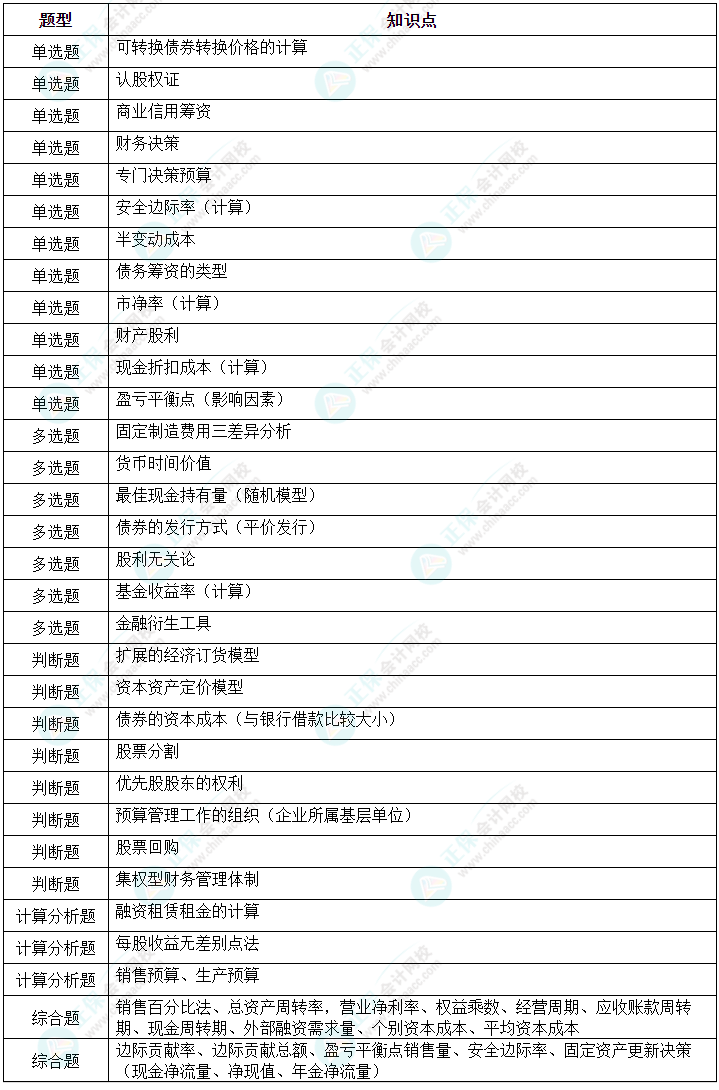 | 题型 | 知识点 |
|---|---|
| 单选题 | 可转换债券转换价格的计算 |
| 单选题 | 认股权证 |
| 单选题 | 商业信用筹资 |
| 单选题 | 财务决策 |
| 单选题 | 专门决策预算 |
| 单选题 | 安全边际率（计算） |
| 单选题 | 半变动成本 |
| 单选题 | 债务筹资的类型 |
| 单选题 | 市净率（计算） |
| 单选题 | 财产股利 |
| 单选题 | 现金折扣成本（计算） |
| 单选题 | 盈亏平衡点（影响因素） |
| 多选题 | 固定制造费用三差异分析 |
| 多选题 | 货币时间价值 |
| 多选题 | 最佳现金持有量（随机模型） |
| 多选题 | 债券的发行方式（平价发行） |
| 多选题 | 股利无关论 |
| 多选题 | 基金收益率（计算） |
| 多选题 | 金融衍生工具 |
| 判断题 | 扩展的经济订货模型 |
| 判断题 | 资本资产定价模型 |
| 判断题 | 债券的资本成本（与银行借款比较大小） |
| 判断题 | 股票分割 |
| 判断题 | 优先股股东的权利 |
| 判断题 | 预算管理工作的组织（企业所属基层单位） |
| 判断题 | 股票回购 |
| 判断题 | 集权型财务管理体制 |
| 计算分析题 | 融资租赁租金的计算 |
| 计算分析题 | 每股收益无差别点法 |
| 计算分析题 | 销售预算、生产预算 |
| 综合题 | 销售百分比法、总资产周转率，营业净利率、权益乘数、经营周期、应收账款周转期、现金周转期、外部融资需求量、个别资本成本、平均资本成本 |
| 综合题 | 边际贡献率、边际贡献总额、盈亏平衡点销售量、安全边际率、固定资产更新决策（现金净流量、净现值、年金净流量） |